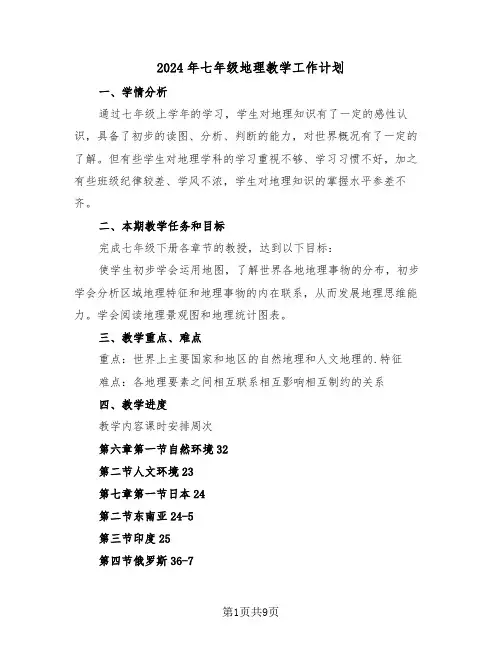 2024年七年级地理教学工作计划

一、学情分析

通过七年级上学年的学习，学生对地理知识有了一定的感性认识，具备了初步的读图、分析、判断的能力，对世界概况有了一定的了解。但有些学生对地理学科的学习重视不够、学习习惯不好，加之有些班级纪律较差、学风不浓，学生对地理知识的掌握水平参差不齐。

二、本期教学任务和目标

完成七年级下册各章节的教授，达到以下目标：

使学生初步学会运用地图，了解世界各地地理事物的分布，初步学会分析区域地理特征和地理事物的内在联系，从而发展地理思维能力。学会阅读地理景观图和地理统计图表。

三、教学重点、难点

重点：世界上主要国家和地区的自然地理和人文地理的.特征

难点：各地理要素之间相互联系相互影响相互制约的关系

四、教学进度

教学内容课时安排周次

第六章第一节自然环境32

第二节人文环境23

第七章第一节日本24

第二节东南亚24-5

第三节印度25

第四节俄罗斯36-7

第1页共9页